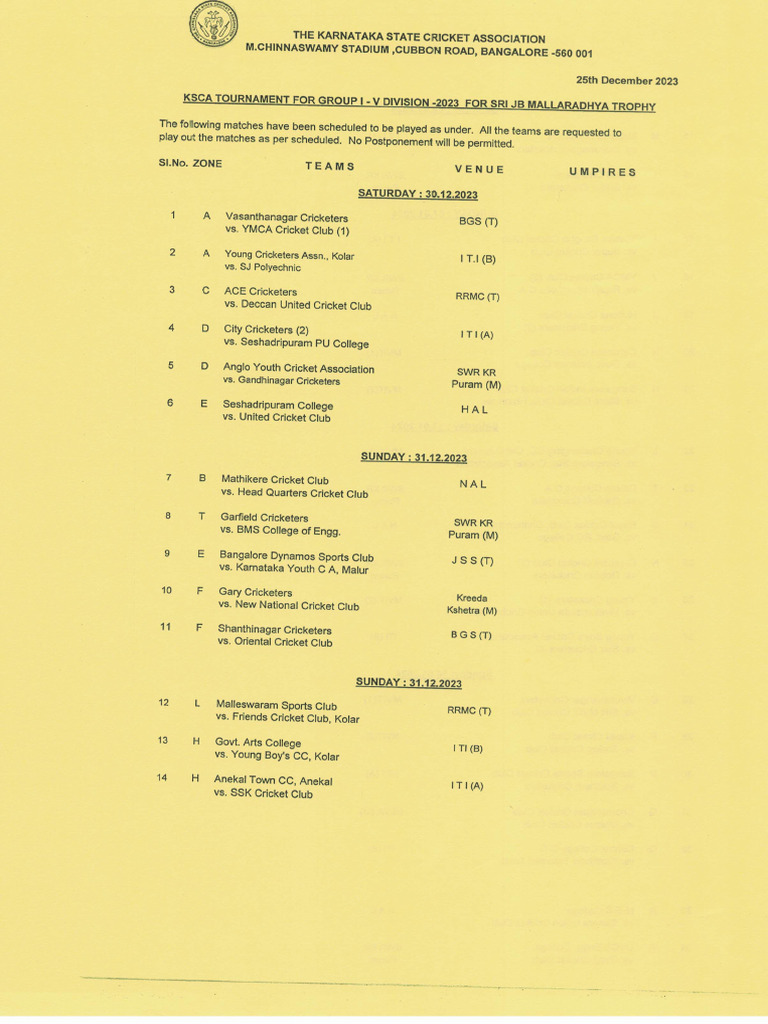 THE KARNATAKA STATE CRICKET ASSOCIATION
M.CHINNASWAMY STADIUM ,CUBBON ROAD, BANGALORE -560 001

25th December 2023

KSCA TOURNAMENT FOR GROUP I - V DIVISION -2023 FOR SRI JB MALLARADHYA TROPHY

The following matches have been scheduled to be played as under. All the teams are requested to play out the matches as per scheduled. No Postponement will be permitted.

| Sl.No. | ZONE | TEAMS | VENUE | UMPIRES |
|---|---|---|---|---|
| | | SATURDAY : 30.12.2023 | | |
| 1 | A | Vasanthanagar Cricketers vs. YMCA Cricket Club (1) | BGS (T) | |
| 2 | A | Young Cricketers Assn., Kolar vs. SJ Polyechnic | I T.I (B) | |
| 3 | C | ACE Cricketers vs. Deccan United Cricket Club | RRMC (T) | |
| 4 | D | City Cricketers (2) vs. Seshadripuram PU College | I T I (A) | |
| 5 | D | Anglo Youth Cricket Association vs. Gandhinagar Cricketers | SWR KR Puram (M) | |
| 6 | E | Seshadripuram College vs. United Cricket Club | H A L | |
| | | SUNDAY : 31.12.2023 | | |
| 7 | B | Mathikere Cricket Club vs. Head Quarters Cricket Club | N A L | |
| 8 | T | Garfield Cricketers vs. BMS College of Engg. | SWR KR Puram (M) | |
| 9 | E | Bangalore Dynamos Sports Club vs. Karnataka Youth C A, Malur | J S S (T) | |
| 10 | F | Gary Cricketers vs. New National Cricket Club | Kreeda Kshetra (M) | |
| 11 | F | Shanthinagar Cricketers vs. Oriental Cricket Club | B G S (T) | |
| | | SUNDAY : 31.12.2023 | | |
| 12 | L | Malleswaram Sports Club vs. Friends Cricket Club, Kolar | RRMC (T) | |
| 13 | H | Govt. Arts College vs. Young Boy's CC, Kolar | I TI (B) | |
| 14 | H | Anekal Town CC, Anekal vs. SSK Cricket Club | I T I (A) | |